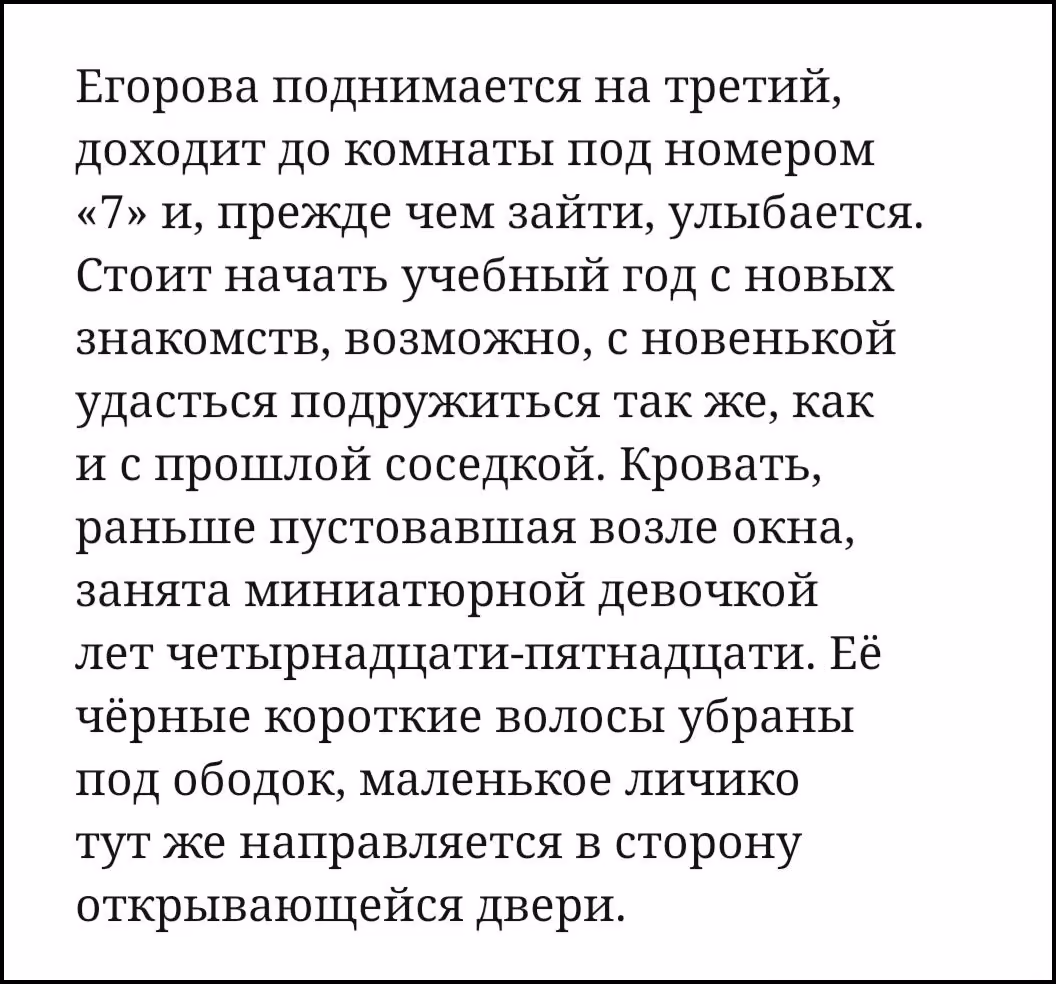 Егорова поднимается на третий, доходит до комнаты под номером «7» и, прежде чем зайти, улыбается. Стоит начать учебный год с новых знакомств, возможно, с новенькой удасться подружиться так же, как и с прошлой соседкой. Кровать, раньше пустовавшая возле окна, занята миниатюрной девочкой лет четырнадцати-пятнадцати. Её чёрные короткие волосы убраны под ободок, маленькое личико тут же направляется в сторону открывающейся двери.